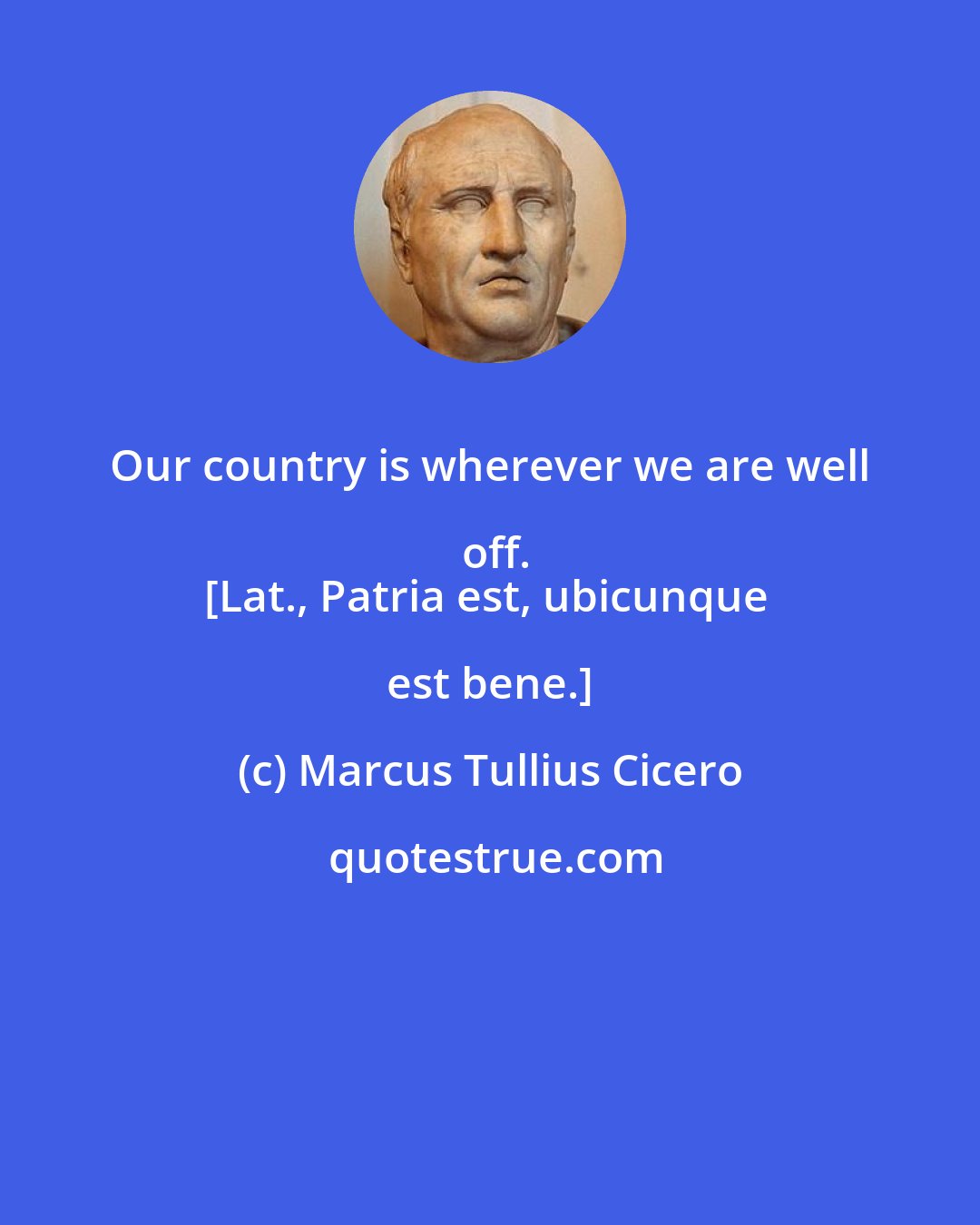 Our country is wherever we are well off.
[Lat., Patria est, ubicunque est bene.]

(c) Marcus Tullius Cicero

quotestrue.com